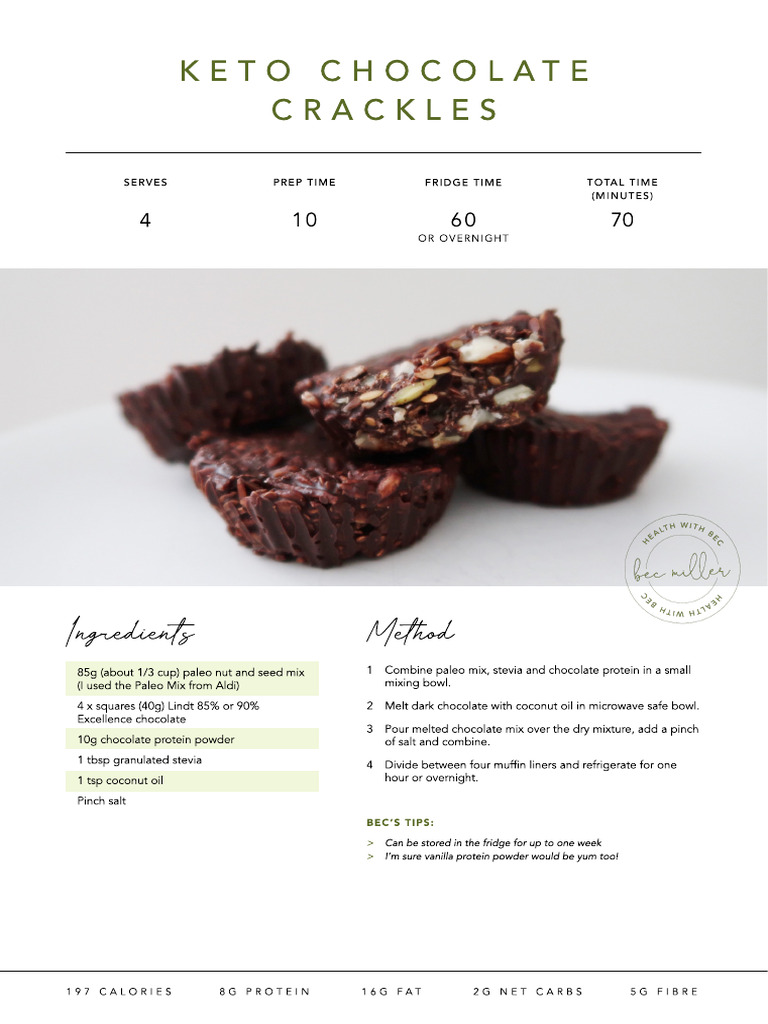 KETO CHOCOLATE CRACKLES

| SERVES | PREP TIME | FRIDGE TIME | TOTAL TIME (MINUTES) |
|---|---|---|---|
| 4 | 10 | 60 OR OVERNIGHT | 70 |

HEALTH WITH BEC
bec miller
HEALTH WITH BEC

Ingredients

85g (about 1/3 cup) paleo nut and seed mix (I used the Paleo Mix from Aldi)

4 x squares (40g) Lindt 85% or 90% Excellence chocolate

10g chocolate protein powder

1 tbsp granulated stevia

1 tsp coconut oil

Pinch salt

Method

1 Combine paleo mix, stevia and chocolate protein in a small mixing bowl.

2 Melt dark chocolate with coconut oil in microwave safe bowl.

3 Pour melted chocolate mix over the dry mixture, add a pinch of salt and combine.

4 Divide between four muffin liners and refrigerate for one hour or overnight.

BEC'S TIPS:

> Can be stored in the fridge for up to one week
> I'm sure vanilla protein powder would be yum too!

197 CALORIES 8G PROTEIN 16G FAT 2G NET CARBS 5G FIBRE